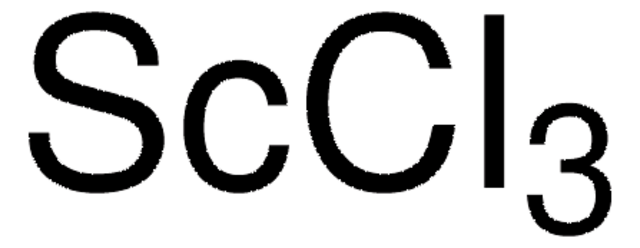 $ScCl_3$